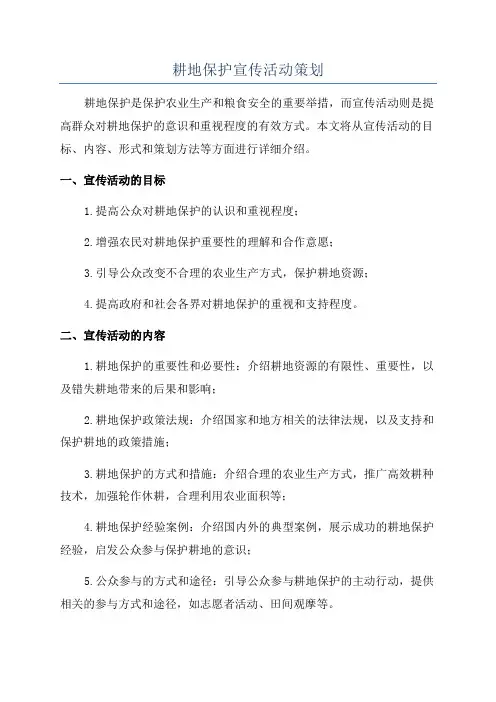 耕地保护宣传活动策划

耕地保护是保护农业生产和粮食安全的重要举措，而宣传活动则是提高群众对耕地保护的意识和重视程度的有效方式。本文将从宣传活动的目标、内容、形式和策划方法等方面进行详细介绍。

一、宣传活动的目标

1.提高公众对耕地保护的认识和重视程度；

2.增强农民对耕地保护重要性的理解和合作意愿；

3.引导公众改变不合理的农业生产方式，保护耕地资源；

4.提高政府和社会各界对耕地保护的重视和支持程度。

二、宣传活动的内容

1.耕地保护的重要性和必要性：介绍耕地资源的有限性、重要性，以及错失耕地带来的后果和影响；

2.耕地保护政策法规：介绍国家和地方相关的法律法规，以及支持和保护耕地的政策措施；

3.耕地保护的方式和措施：介绍合理的农业生产方式，推广高效耕种技术，加强轮作休耕，合理利用农业面积等；

4.耕地保护经验案例：介绍国内外的典型案例，展示成功的耕地保护经验，启发公众参与保护耕地的意识；

5.公众参与的方式和途径：引导公众参与耕地保护的主动行动，提供相关的参与方式和途径，如志愿者活动、田间观摩等。